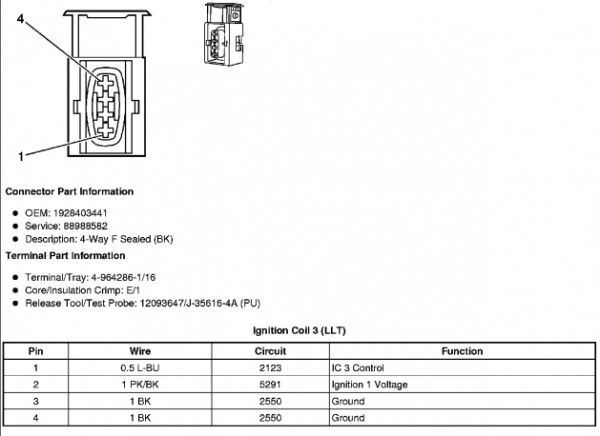 4

1

Connector Part Information

- OEM: 1928403441
- Service: 88988582
- Description: 4-Way F Sealed (BK)

Terminal Part Information

- Terminal/Tray: 4-964286-1/16
- Core/Insulation Crimp: E/1
- Release Tool/Test Probe: 12093647/J-35616-4A (PU)

Ignition Coil 3 (LLT)

| Pin | Wire | Circuit | Function |
|---|---|---|---|
| 1 | 0.5 L-BU | 2123 | IC 3 Control |
| 2 | 1 PK/BK | 5291 | Ignition 1 Voltage |
| 3 | 1 BK | 2550 | Ground |
| 4 | 1 BK | 2550 | Ground |